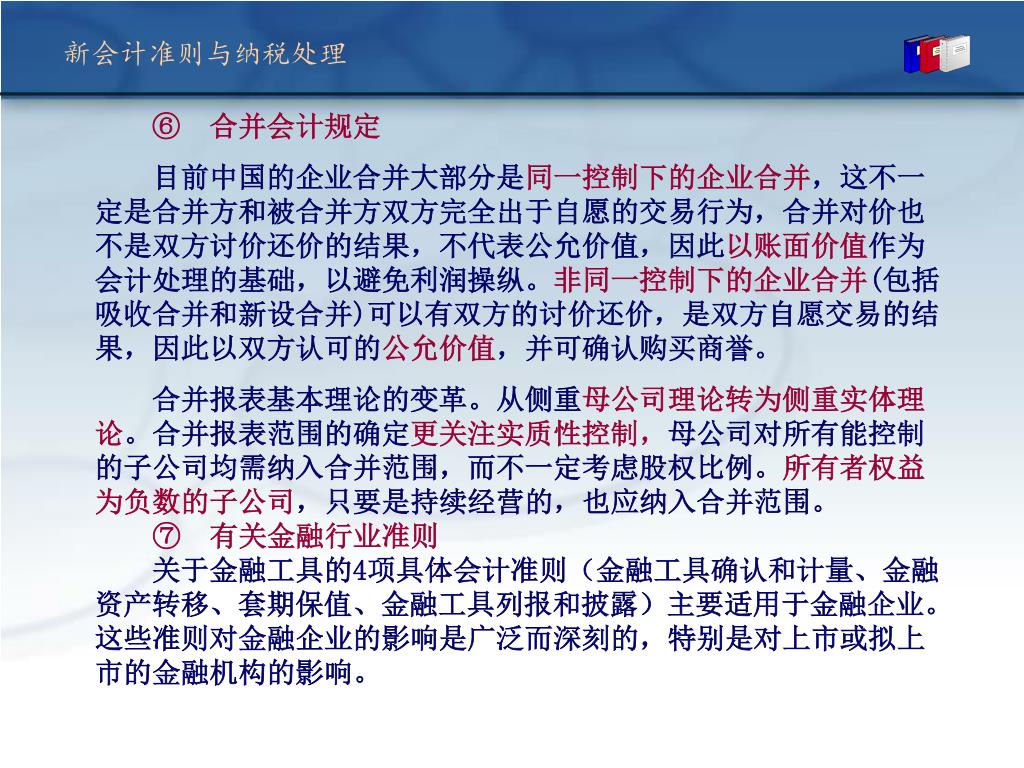 新会计准则与纳税处理

⑥ 合并会计规定

目前中国的企业合并大部分是同一控制下的企业合并，这不一定是合并方和被合并方双方完全出于自愿的交易行为，合并对价也不是双方讨价还价的结果，不代表公允价值，因此以账面价值作为会计处理的基础，以避免利润操纵。非同一控制下的企业合并(包括吸收合并和新设合并)可以有双方的讨价还价，是双方自愿交易的结果，因此以双方认可的公允价值，并可确认购买商誉。

合并报表基本理论的变革。从侧重母公司理论转为侧重实体理论。合并报表范围的确定更关注实质性控制，母公司对所有能控制的子公司均需纳入合并范围，而不一定考虑股权比例。所有者权益为负数的子公司，只要是持续经营的，也应纳入合并范围。

⑦ 有关金融行业准则

关于金融工具的4项具体会计准则（金融工具确认和计量、金融资产转移、套期保值、金融工具列报和披露）主要适用于金融企业。这些准则对金融企业的影响是广泛而深刻的，特别是对上市或拟上市的金融机构的影响。